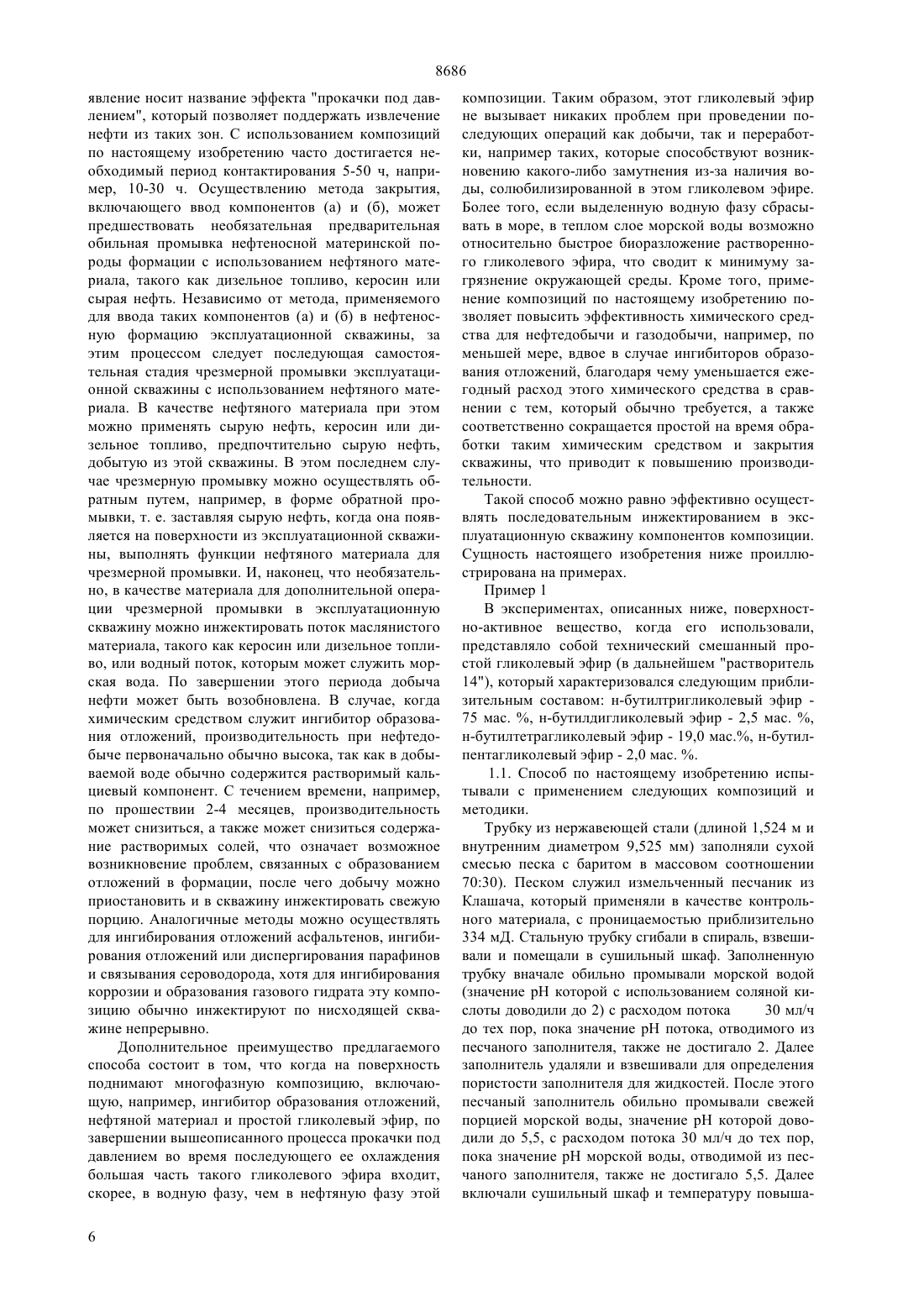 8686

явление носит название эффекта "прокачки под давлением", который позволяет поддержать извлечение нефти из таких зон. С использованием композиций по настоящему изобретению часто достигается необходимый период контактирования 5-50 ч, например, 10-30 ч. Осуществлению метода закрытия, включающего ввод компонентов (а) и (б), может предшествовать необязательная предварительная обильная промывка нефтеносной материнской породы формации с использованием нефтяного материала, такого как дизельное топливо, керосин или сырая нефть. Независимо от метода, применяемого для ввода таких компонентов (а) и (б) в нефтеносную формацию эксплуатационной скважины, за этим процессом следует последующая самостоятельная стадия чрезмерной промывки эксплуатационной скважины с использованием нефтяного материала. В качестве нефтяного материала при этом можно применять сырую нефть, керосин или дизельное топливо, предпочтительно сырую нефть, добытую из этой скважины. В этом последнем случае чрезмерную промывку можно осуществлять обратным путем, например, в форме обратной промывки, т. е. заставляя сырую нефть, когда она появляется на поверхности из эксплуатационной скважины, выполнять функции нефтяного материала для чрезмерной промывки. И, наконец, что необязательно, в качестве материала для дополнительной операции чрезмерной промывки в эксплуатационную скважину можно инжектировать поток маслянистого материала, такого как керосин или дизельное топливо, или водный поток, которым может служить морская вода. По завершении этого периода добыча нефти может быть возобновлена. В случае, когда химическим средством служит ингибитор образования отложений, производительность при нефтедобыче первоначально обычно высока, так как в добываемой воде обычно содержится растворимый кальциевый компонент. С течением времени, например, по прошествии 2-4 месяцев, производительность может снизиться, а также может снизиться содержание растворимых солей, что означает возможное возникновение проблем, связанных с образованием отложений в формации, после чего добычу можно приостановить и в скважину инжектировать свежую порцию. Аналогичные методы можно осуществлять для ингибирования отложений асфальтенов, ингибирования отложений или диспергирования парафинов и связывания сероводорода, хотя для ингибирования коррозии и образования газового гидрата эту композицию обычно инжектируют по нисходящей скважине непрерывно.

Дополнительное преимущество предлагаемого способа состоит в том, что когда на поверхность поднимают многофазную композицию, включающую, например, ингибитор образования отложений, нефтяной материал и простой гликолевый эфир, по завершении вышеописанного процесса прокачки под давлением во время последующего ее охлаждения большая часть такого гликолевого эфира входит, скорее, в водную фазу, чем в нефтяную фазу этой композиции. Таким образом, этот гликолевый эфир не вызывает никаких проблем при проведении последующих операций как добычи, так и переработки, например таких, которые способствуют возникновению какого-либо замутнения из-за наличия воды, солюбилизированной в этом гликолевом эфире. Более того, если выделенную водную фазу сбрасывать в море, в теплом слое морской воды возможно относительно быстрое биоразложение растворенного гликолевого эфира, что сводит к минимуму загрязнение окружающей среды. Кроме того, применение композиций по настоящему изобретению позволяет повысить эффективность химического средства для нефтедобычи и газодобычи, например, по меньшей мере, вдвое в случае ингибиторов образования отложений, благодаря чему уменьшается ежегодный расход этого химического средства в сравнении с тем, который обычно требуется, а также соответственно сокращается простой на время обработки таким химическим средством и закрытия скважины, что приводит к повышению производительности.

Такой способ можно равно эффективно осуществлять последовательным инжектированием в эксплуатационную скважину компонентов композиции. Сущность настоящего изобретения ниже проиллюстрирована на примерах.

Пример 1

В экспериментах, описанных ниже, поверхностно-активное вещество, когда его использовали, представляло собой технический смешанный простой гликолевый эфир (в дальнейшем "растворитель 14"), который характеризовался следующим приблизительным составом: н-бутилтригликолевый эфир - 75 мас. %, н-бутилдигликолевый эфир - 2,5 мас. %, н-бутилтетрагликолевый эфир - 19,0 мас.%, н-бутилпентагликолевый эфир - 2,0 мас. %.

1.1. Способ по настоящему изобретению испытывали с применением следующих композиций и методики.

Трубку из нержавеющей стали (длиной 1,524 м и внутренним диаметром 9,525 мм) заполняли сухой смесью песка с баритом в массовом соотношении 70:30). Песком служил измельченный песчаник из Клашача, который применяли в качестве контрольного материала, с проницаемостью приблизительно 334 мД. Стальную трубку сгибали в спираль, взвешивали и помещали в сушильный шкаф. Заполненную трубку вначале обильно промывали морской водой (значение pH которой с использованием соляной кислоты доводили до 2) с расходом потока 30 мл/ч до тех пор, пока значение pH потока, отводимого из песчаного заполнителя, также не достигало 2. Далее заполнитель удаляли и взвешивали для определения пористости заполнителя для жидкостей. После этого песчаный заполнитель обильно промывали свежей порцией морской воды, значение pH которой доводили до 5,5, с расходом потока 30 мл/ч до тех пор, пока значение pH морской воды, отводимой из песчаного заполнителя, также не достигало 5,5. Далее включали сушильный шкаф и температуру повыша-

6